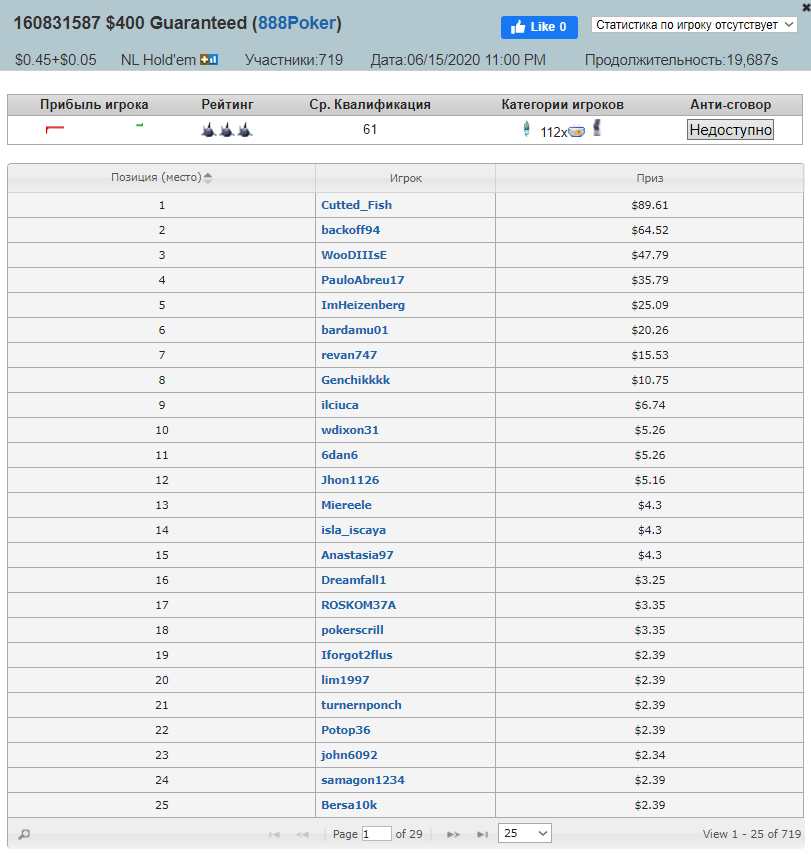 160831587 $400 Guaranteed (888Poker)

Like 0

Статистика по игроку отсутствует

$0.45+$0.05 NL Hold'em Участники:719 Дата:06/15/2020 11:00 PM Продолжительность:19,687s

| Прибыль игрока | Рейтинг | Ср. Квалификация | Категории игроков | Анти-сговор |
|---|---|---|---|---|
| | | 61 | 112x | Недоступно |

| Позиция (место) | Игрок | Приз |
|---|---|---|
| 1 | Cutted_Fish | $89.61 |
| 2 | backoff94 | $64.52 |
| 3 | WooDIIIsE | $47.79 |
| 4 | PauloAbreu17 | $35.79 |
| 5 | ImHeizenberg | $25.09 |
| 6 | bardamu01 | $20.26 |
| 7 | revan747 | $15.53 |
| 8 | Genchikkkk | $10.75 |
| 9 | ilciuca | $6.74 |
| 10 | wdixon31 | $5.26 |
| 11 | 6dan6 | $5.26 |
| 12 | Jhon1126 | $5.16 |
| 13 | Miereele | $4.3 |
| 14 | isla_iscaya | $4.3 |
| 15 | Anastasia97 | $4.3 |
| 16 | Dreamfall1 | $3.25 |
| 17 | ROSKOM37A | $3.35 |
| 18 | pokerscrill | $3.35 |
| 19 | Iforgot2flus | $2.39 |
| 20 | lim1997 | $2.39 |
| 21 | turnernponch | $2.39 |
| 22 | Potop36 | $2.39 |
| 23 | john6092 | $2.34 |
| 24 | samagon1234 | $2.39 |
| 25 | Bersa10k | $2.39 |

Page 1 of 29 25 View 1 - 25 of 719